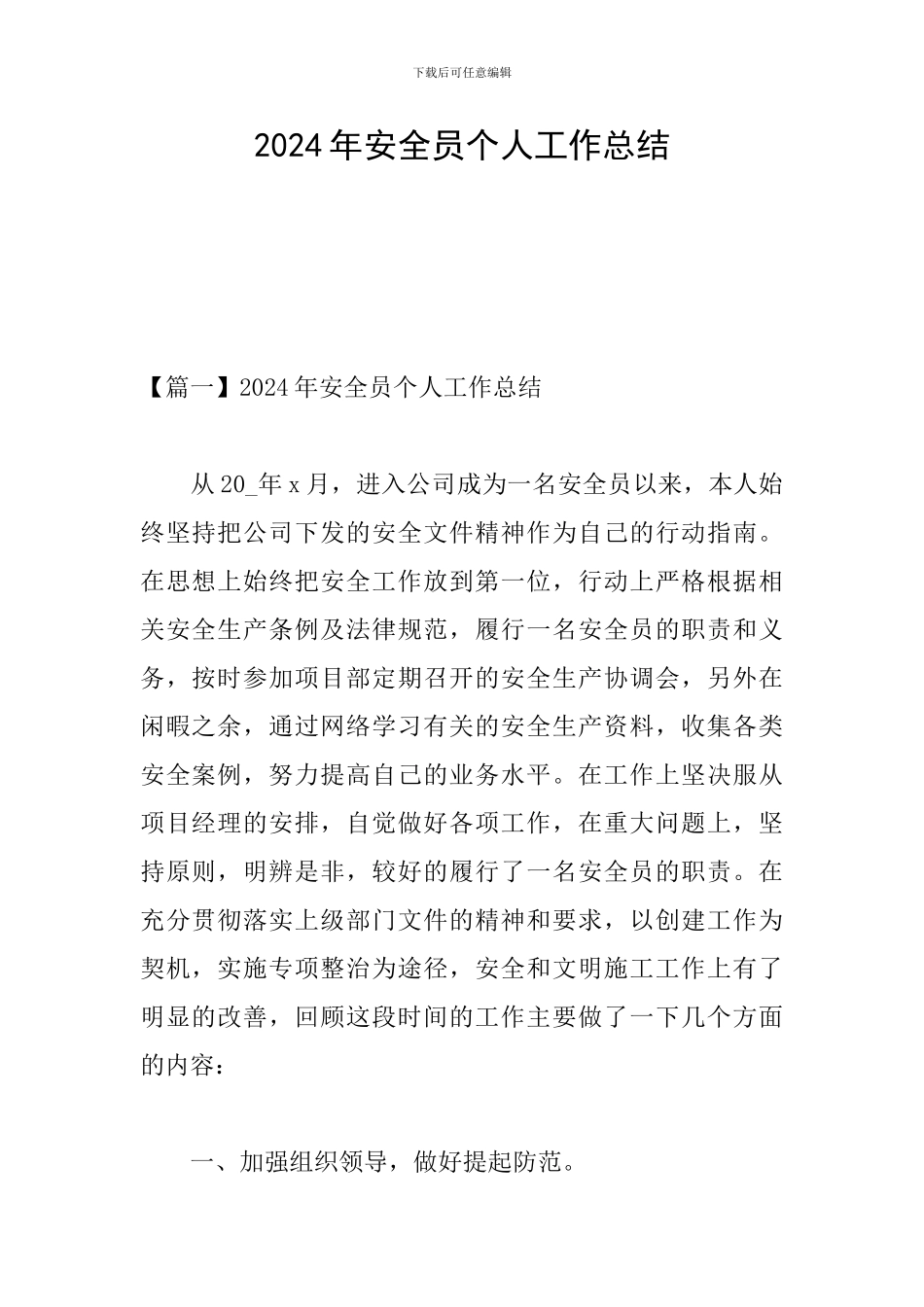 下载后可任意编辑

2024年安全员个人工作总结

【篇一】2024年安全员个人工作总结

从20_年x月，进入公司成为一名安全员以来，本人始终坚持把公司下发的安全文件精神作为自己的行动指南。在思想上始终把安全工作放到第一位，行动上严格根据相关安全生产条例及法律规范，履行一名安全员的职责和义务，按时参加项目部定期召开的安全生产协调会，另外在闲暇之余，通过网络学习有关的安全生产资料，收集各类安全案例，努力提高自己的业务水平。在工作上坚决服从项目经理的安排，自觉做好各项工作，在重大问题上，坚持原则，明辨是非，较好的履行了一名安全员的职责。在充分贯彻落实上级部门文件的精神和要求，以创建工作为契机，实施专项整治为途径，安全和文明施工工作上有了明显的改善，回顾这段时间的工作主要做了一下几个方面的内容：

一、加强组织领导，做好提起防范。